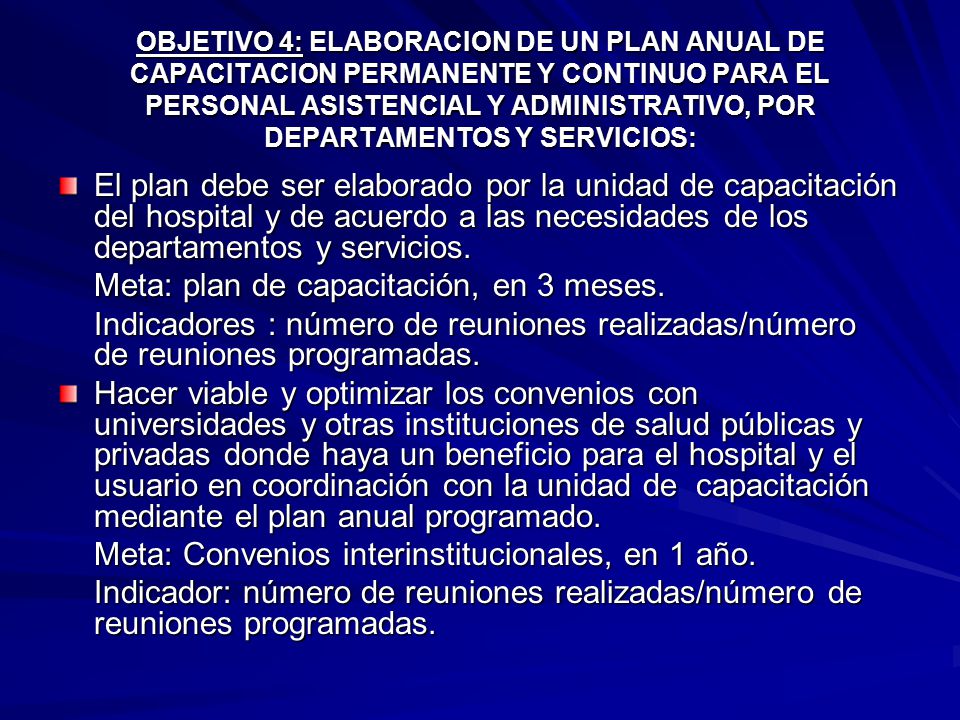 OBJETIVO 4: ELABORACION DE UN PLAN ANUAL DE CAPACITACION PERMANENTE Y CONTINUO PARA EL PERSONAL ASISTENCIAL Y ADMINISTRATIVO, POR DEPARTAMENTOS Y SERVICIOS:

El plan debe ser elaborado por la unidad de capacitación del hospital y de acuerdo a las necesidades de los departamentos y servicios.

Meta: plan de capacitación, en 3 meses.

Indicadores : número de reuniones realizadas/número de reuniones programadas.

Hacer viable y optimizar los convenios con universidades y otras instituciones de salud públicas y privadas donde haya un beneficio para el hospital y el usuario en coordinación con la unidad de capacitación mediante el plan anual programado.

Meta: Convenios interinstitucionales, en 1 año.

Indicador: número de reuniones realizadas/número de reuniones programadas.